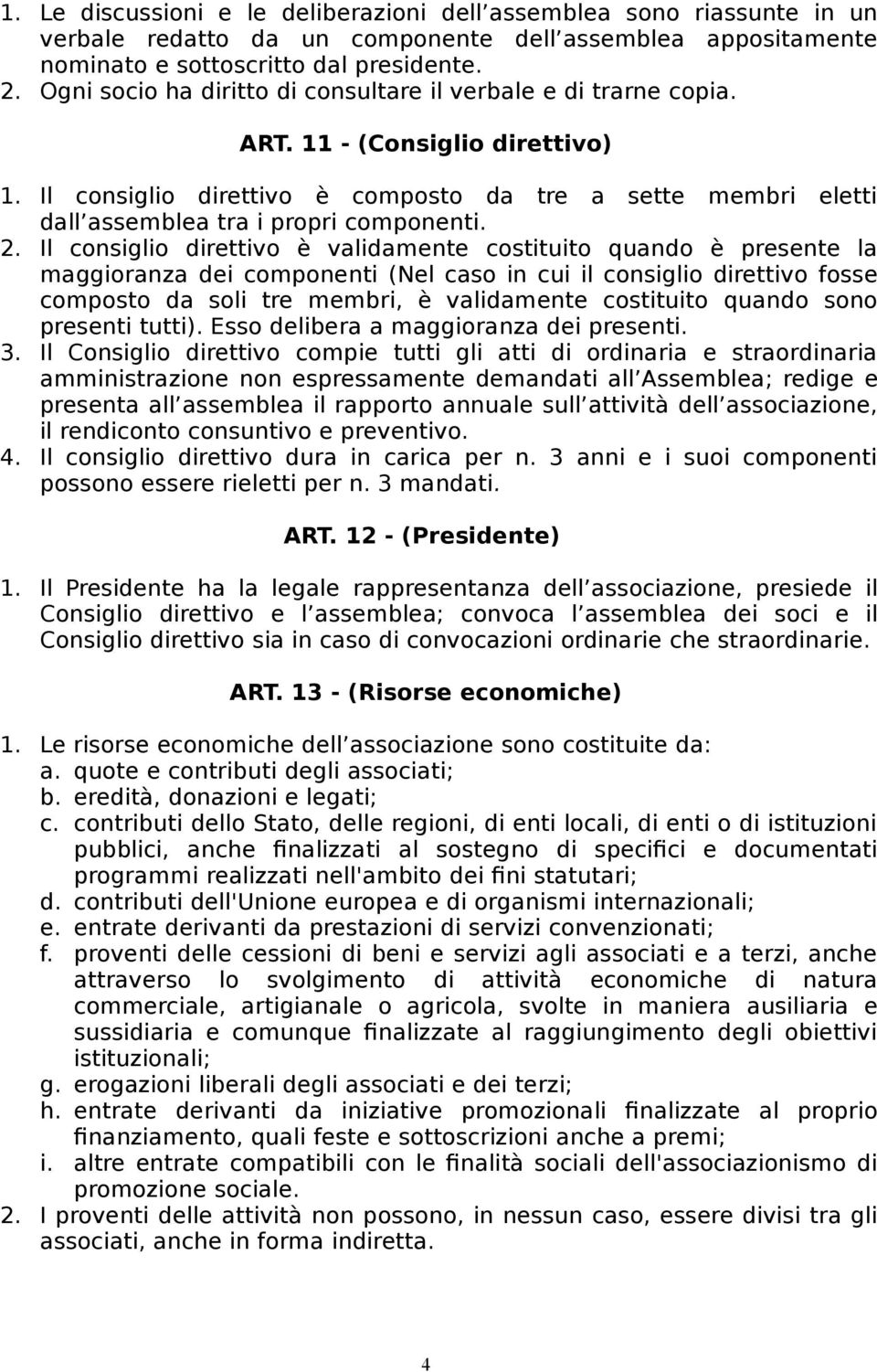 1. Le discussioni e le deliberazioni dell assemblea sono riassunte in un verbale redatto da un componente dell assemblea appositamente nominato e sottoscritto dal presidente.
2. Ogni socio ha diritto di consultare il verbale e di trarne copia.

ART. 11 - (Consiglio direttivo)

1. Il consiglio direttivo è composto da tre a sette membri eletti dall assemblea tra i propri componenti.
2. Il consiglio direttivo è validamente costituito quando è presente la maggioranza dei componenti (Nel caso in cui il consiglio direttivo fosse composto da soli tre membri, è validamente costituito quando sono presenti tutti). Esso delibera a maggioranza dei presenti.
3. Il Consiglio direttivo compie tutti gli atti di ordinaria e straordinaria amministrazione non espressamente demandati all Assemblea; redige e presenta all assemblea il rapporto annuale sull attività dell associazione, il rendiconto consuntivo e preventivo.
4. Il consiglio direttivo dura in carica per n. 3 anni e i suoi componenti possono essere rieletti per n. 3 mandati.

ART. 12 - (Presidente)

1. Il Presidente ha la legale rappresentanza dell associazione, presiede il Consiglio direttivo e l assemblea; convoca l assemblea dei soci e il Consiglio direttivo sia in caso di convocazioni ordinarie che straordinarie.

ART. 13 - (Risorse economiche)

1. Le risorse economiche dell associazione sono costituite da:
a. quote e contributi degli associati;
b. eredità, donazioni e legati;
c. contributi dello Stato, delle regioni, di enti locali, di enti o di istituzioni pubblici, anche finalizzati al sostegno di specifici e documentati programmi realizzati nell'ambito dei fini statutari;
d. contributi dell'Unione europea e di organismi internazionali;
e. entrate derivanti da prestazioni di servizi convenzionati;
f. proventi delle cessioni di beni e servizi agli associati e a terzi, anche attraverso lo svolgimento di attività economiche di natura commerciale, artigianale o agricola, svolte in maniera ausiliaria e sussidiaria e comunque finalizzate al raggiungimento degli obiettivi istituzionali;
g. erogazioni liberali degli associati e dei terzi;
h. entrate derivanti da iniziative promozionali finalizzate al proprio finanziamento, quali feste e sottoscrizioni anche a premi;
i. altre entrate compatibili con le finalità sociali dell'associazionismo di promozione sociale.
2. I proventi delle attività non possono, in nessun caso, essere divisi tra gli associati, anche in forma indiretta.

4